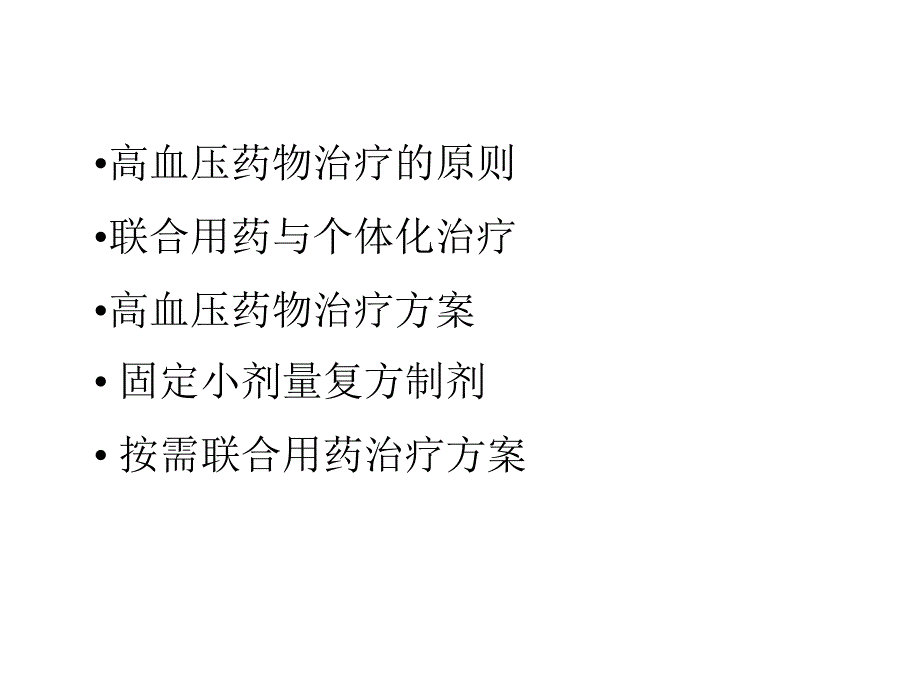 •高血压药物治疗的原则

•联合用药与个体化治疗

•高血压药物治疗方案

• 固定小剂量复方制剂

• 按需联合用药治疗方案